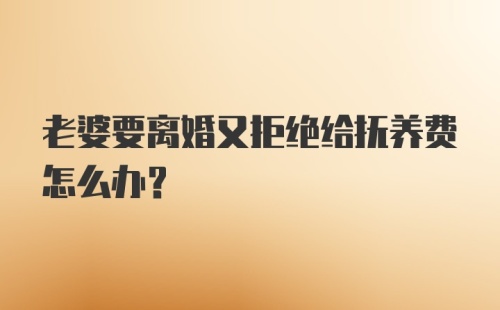 老婆要离婚又拒绝给抚养费怎么办？